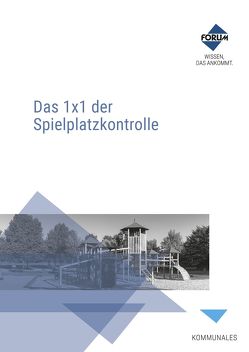 FORUM
WISSEN,
DAS ANKOMMT.

Das 1x1 der Spielplatzkontrolle

KOMMUNALES